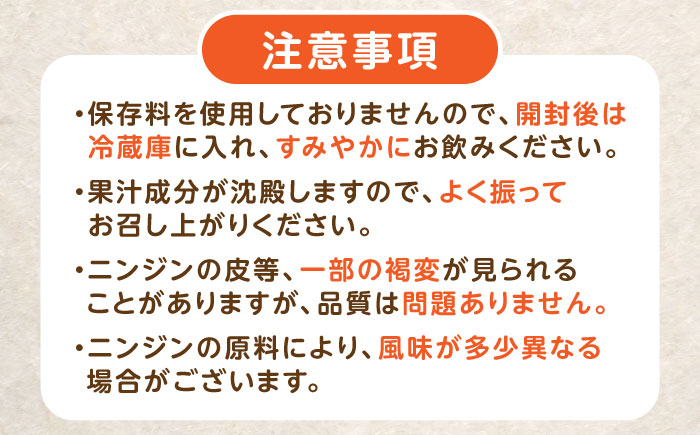 注意事項

・保存料を使用しておりませんので、開封後は冷蔵庫に入れ、すみやかにお飲みください。

・果汁成分が沈殿しますので、よく振ってお召し上がりください。

・ニンジンの皮等、一部の褐変が見られることがありますが、品質は問題ありません。

・ニンジンの原料により、風味が多少異なる場合がございます。